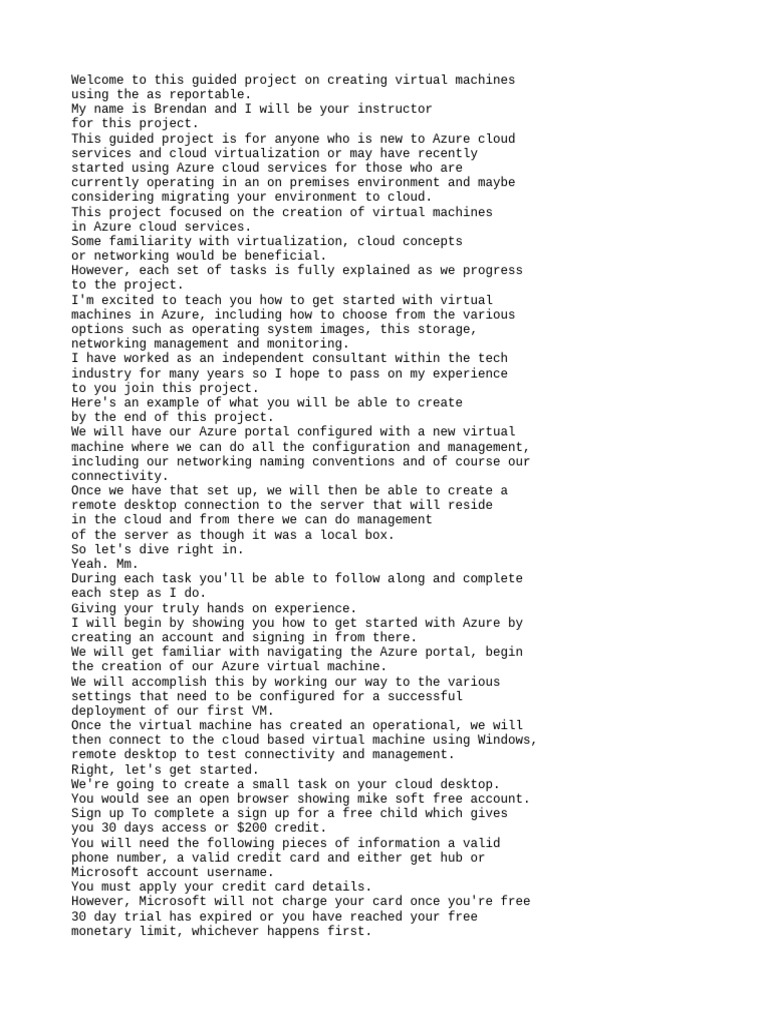 Welcome to this guided project on creating virtual machines using the as reportable.
My name is Brendan and I will be your instructor for this project.
This guided project is for anyone who is new to Azure cloud services and cloud virtualization or may have recently started using Azure cloud services for those who are currently operating in an on premises environment and maybe considering migrating your environment to cloud.
This project focused on the creation of virtual machines in Azure cloud services.
Some familiarity with virtualization, cloud concepts or networking would be beneficial.
However, each set of tasks is fully explained as we progress to the project.
I'm excited to teach you how to get started with virtual machines in Azure, including how to choose from the various options such as operating system images, this storage, networking management and monitoring.
I have worked as an independent consultant within the tech industry for many years so I hope to pass on my experience to you join this project.
Here's an example of what you will be able to create by the end of this project.
We will have our Azure portal configured with a new virtual machine where we can do all the configuration and management, including our networking naming conventions and of course our connectivity.
Once we have that set up, we will then be able to create a remote desktop connection to the server that will reside in the cloud and from there we can do management of the server as though it was a local box.
So let's dive right in.
Yeah. Mm.
During each task you'll be able to follow along and complete each step as I do.
Giving your truly hands on experience.
I will begin by showing you how to get started with Azure by creating an account and signing in from there.
We will get familiar with navigating the Azure portal, begin the creation of our Azure virtual machine.
We will accomplish this by working our way to the various settings that need to be configured for a successful deployment of our first VM.
Once the virtual machine has created an operational, we will then connect to the cloud based virtual machine using Windows, remote desktop to test connectivity and management.
Right, let's get started.
We're going to create a small task on your cloud desktop.
You would see an open browser showing mike soft free account.
Sign up To complete a sign up for a free child which gives you 30 days access or $200 credit.
You will need the following pieces of information a valid phone number, a valid credit card and either get hub or Microsoft account username.
You must apply your credit card details.
However, Microsoft will not charge your card once you're free 30 day trial has expired or you have reached your free monetary limit, whichever happens first.